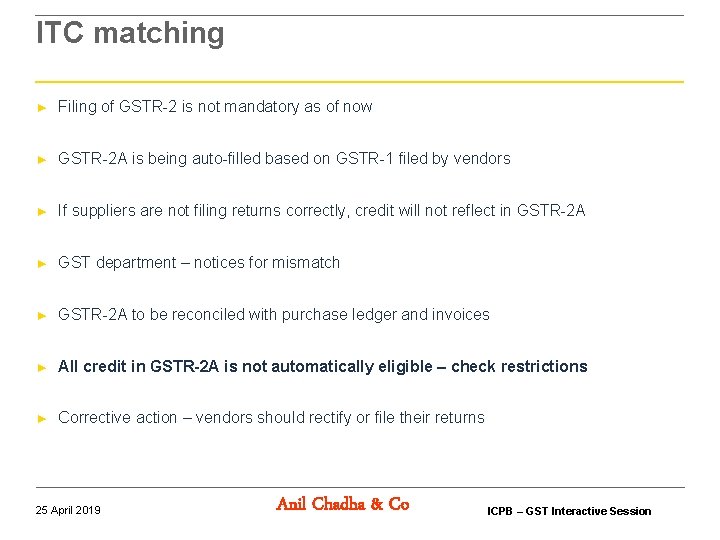 ITC matching

► Filing of GSTR-2 is not mandatory as of now

► GSTR-2A is being auto-filled based on GSTR-1 filed by vendors

► If suppliers are not filing returns correctly, credit will not reflect in GSTR-2A

► GST department – notices for mismatch

► GSTR-2A to be reconciled with purchase ledger and invoices

► All credit in GSTR-2A is not automatically eligible – check restrictions

► Corrective action – vendors should rectify or file their returns

25 April 2019

Anil Chadha & Co

ICPB – GST Interactive Session